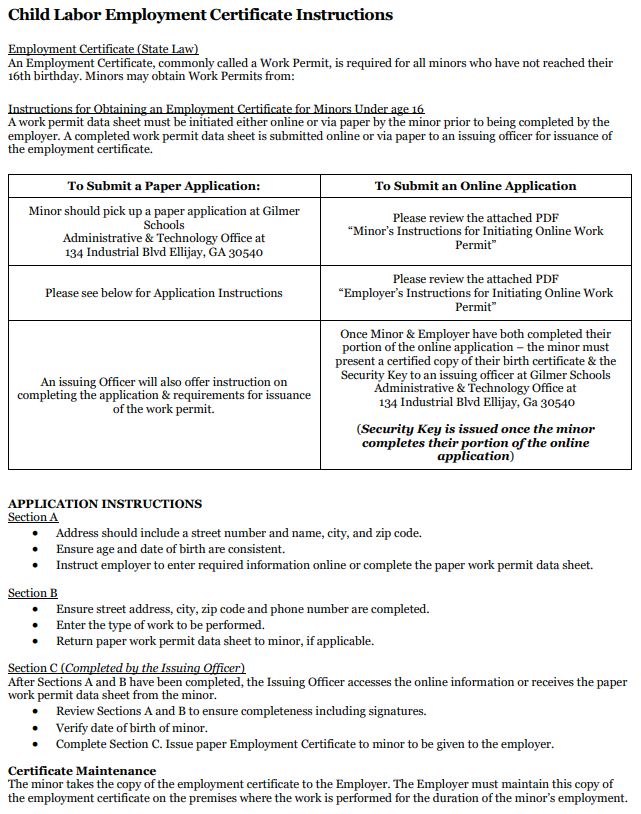 Child Labor Employment Certificate Instructions

Employment Certificate (State Law)
An Employment Certificate, commonly called a Work Permit, is required for all minors who have not reached their 16th birthday. Minors may obtain Work Permits from:

Instructions for Obtaining an Employment Certificate for Minors Under age 16
A work permit data sheet must be initiated either online or via paper by the minor prior to being completed by the employer. A completed work permit data sheet is submitted online or via paper to an issuing officer for issuance of the employment certificate.

| To Submit a Paper Application: | To Submit an Online Application |
|---|---|
| Minor should pick up a paper application at Gilmer Schools Administrative & Technology Office at 134 Industrial Blvd Ellijay, GA 30540 | Please review the attached PDF "Minor's Instructions for Initiating Online Work Permit" |
| Please see below for Application Instructions | Please review the attached PDF "Employer's Instructions for Initiating Online Work Permit" |
| An issuing Officer will also offer instruction on completing the application & requirements for issuance of the work permit. | Once Minor & Employer have both completed their portion of the online application – the minor must present a certified copy of their birth certificate & the Security Key to an issuing officer at Gilmer Schools Administrative & Technology Office at 134 Industrial Blvd Ellijay, Ga 30540 (Security Key is issued once the minor completes their portion of the online application) |

APPLICATION INSTRUCTIONS
Section A
• Address should include a street number and name, city, and zip code.
• Ensure age and date of birth are consistent.
• Instruct employer to enter required information online or complete the paper work permit data sheet.

Section B
• Ensure street address, city, zip code and phone number are completed.
• Enter the type of work to be performed.
• Return paper work permit data sheet to minor, if applicable.

Section C (Completed by the Issuing Officer)
After Sections A and B have been completed, the Issuing Officer accesses the online information or receives the paper work permit data sheet from the minor.
• Review Sections A and B to ensure completeness including signatures.
• Verify date of birth of minor.
• Complete Section C. Issue paper Employment Certificate to minor to be given to the employer.

Certificate Maintenance
The minor takes the copy of the employment certificate to the Employer. The Employer must maintain this copy of the employment certificate on the premises where the work is performed for the duration of the minor's employment.